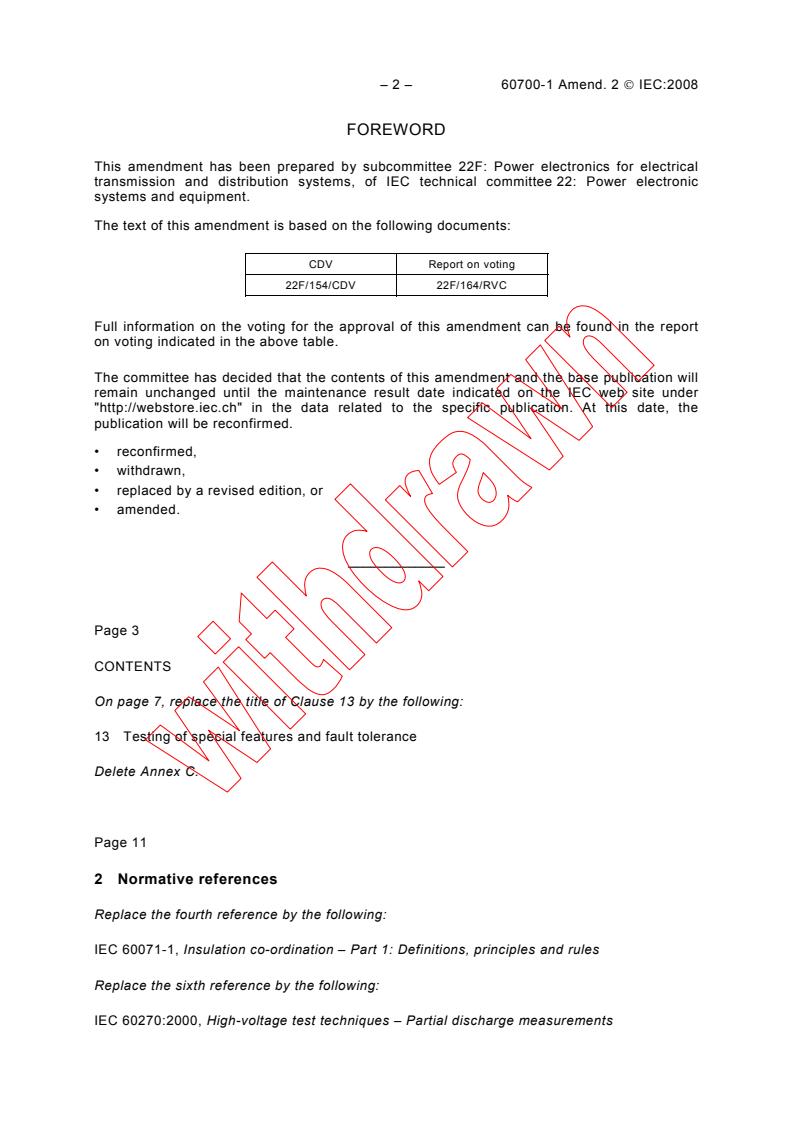 – 2 – 60700-1 Amend. 2 © IEC:2008

FOREWORD

This amendment has been prepared by subcommittee 22F: Power electronics for electrical transmission and distribution systems, of IEC technical committee 22: Power electronic systems and equipment.

The text of this amendment is based on the following documents:

| CDV | Report on voting |
|---|---|
| 22F/154/CDV | 22F/164/RVC |

Full information on the voting for the approval of this amendment can be found in the report on voting indicated in the above table.

The committee has decided that the contents of this amendment and the base publication will remain unchanged until the maintenance result date indicated on the IEC web site under "http://webstore.iec.ch" in the data related to the specific publication. At this date, the publication will be reconfirmed.

• reconfirmed,
• withdrawn,
• replaced by a revised edition, or
• amended.

withdrawn

Page 3

CONTENTS

On page 7, replace the title of Clause 13 by the following:

13 Testing of special features and fault tolerance

Delete Annex C.

Page 11

2 Normative references

Replace the fourth reference by the following:

IEC 60071-1, Insulation co-ordination – Part 1: Definitions, principles and rules

Replace the sixth reference by the following:

IEC 60270:2000, High-voltage test techniques – Partial discharge measurements